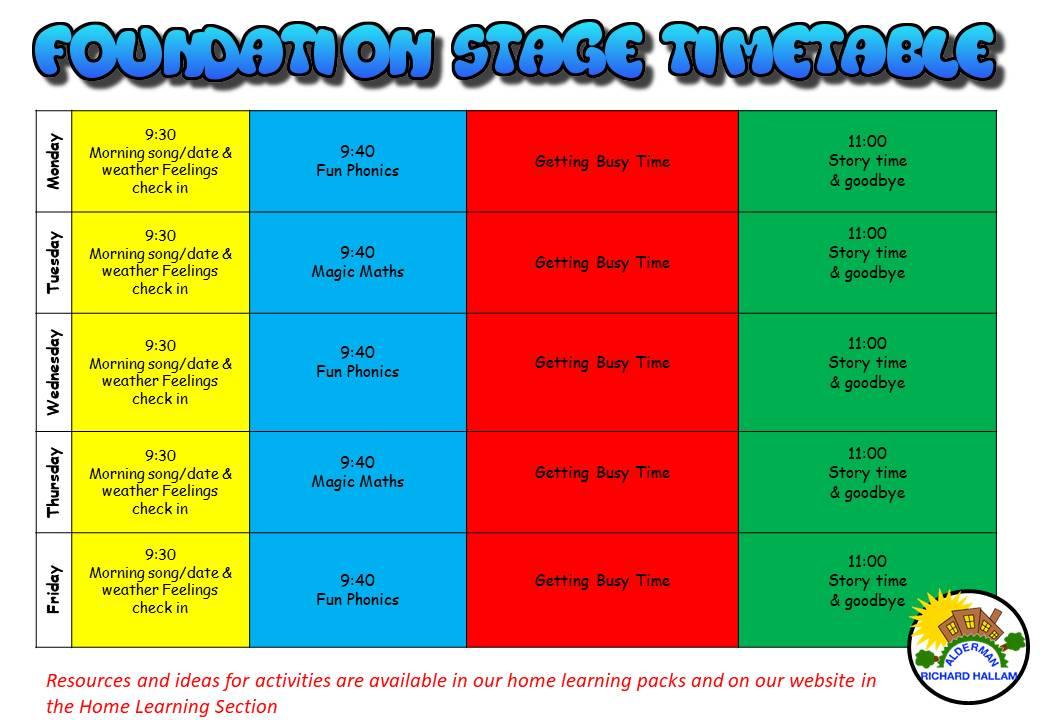 FOUNDATION STAGE TIMETABLE

| Monday | 9:30 Morning song/date & weather Feelings check in | 9:40 Fun Phonics | Getting Busy Time | 11:00 Story time & goodbye |
|---|---|---|---|---|
| Tuesday | 9:30 Morning song/date & weather Feelings check in | 9:40 Magic Maths | Getting Busy Time | 11:00 Story time & goodbye |
| Wednesday | 9:30 Morning song/date & weather Feelings check in | 9:40 Fun Phonics | Getting Busy Time | 11:00 Story time & goodbye |
| Thursday | 9:30 Morning song/date & weather Feelings check in | 9:40 Magic Maths | Getting Busy Time | 11:00 Story time & goodbye |
| Friday | 9:30 Morning song/date & weather Feelings check in | 9:40 Fun Phonics | Getting Busy Time | 11:00 Story time & goodbye |

Resources and ideas for activities are available in our home learning packs and on our website in the Home Learning Section

ALDERMAN RICHARD HALLAM